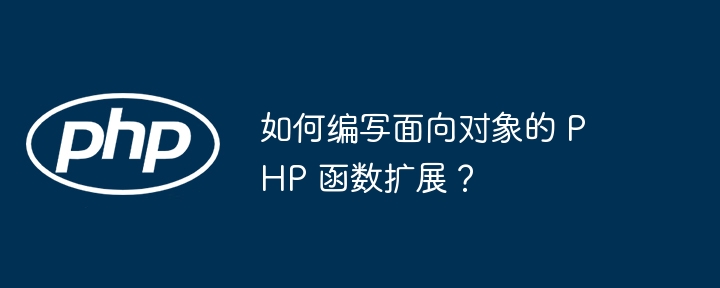 php

如何编写面向对象的 PHP 函数扩展？